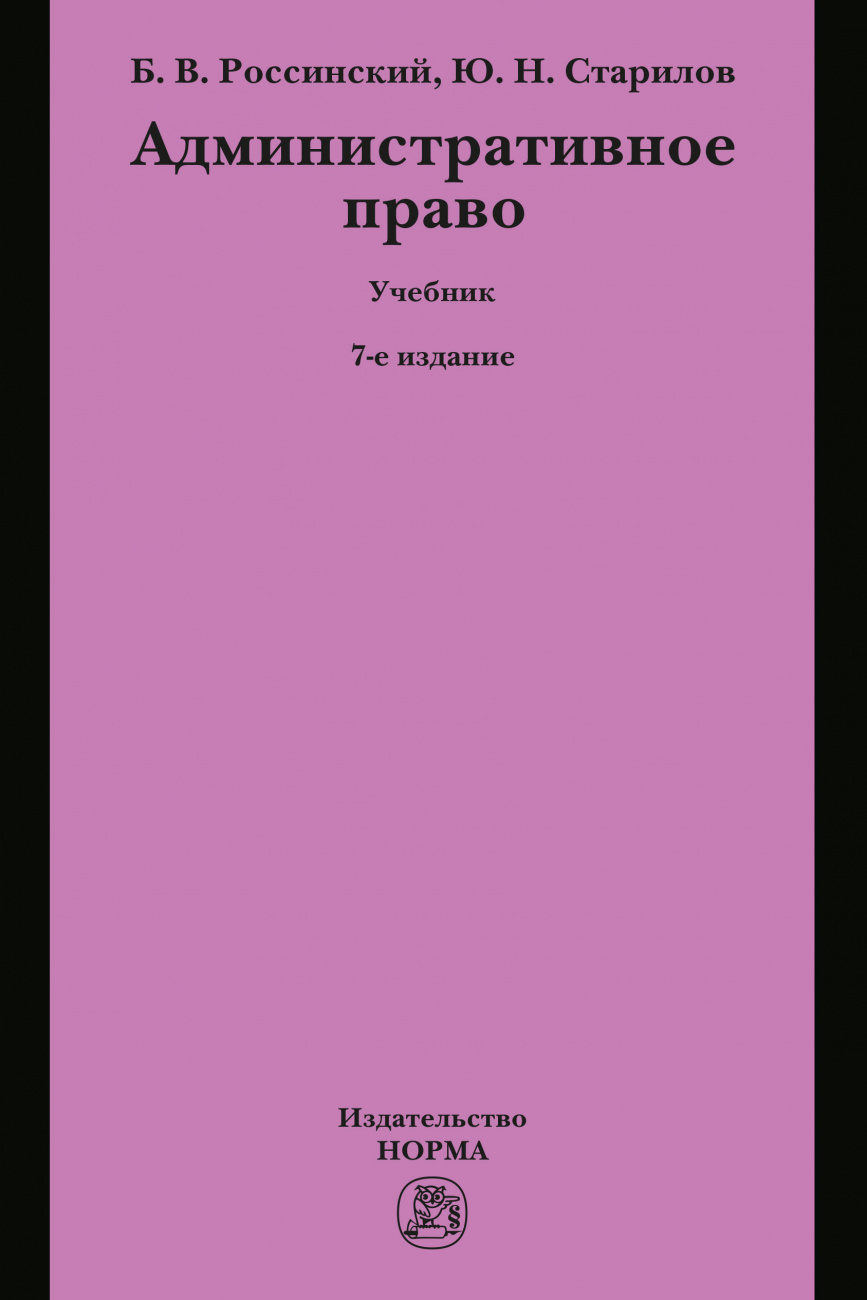 Б. В. Россинский, Ю. Н. Старилов

Административное право

Учебник

7-е издание

Издательство
НОРМА

§